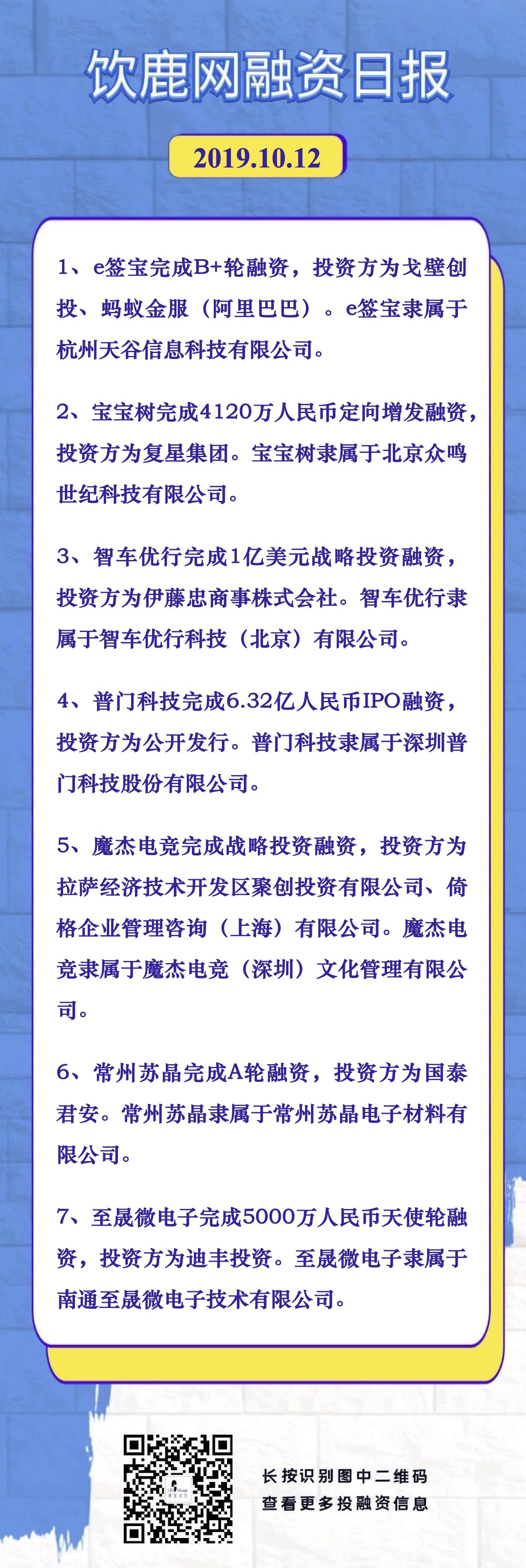 饮鹿网融资日报

2019.10.12

1、e签宝完成B+轮融资，投资方为戈壁创投、蚂蚁金服（阿里巴巴）。e签宝隶属于杭州天谷信息科技有限公司。

2、宝宝树完成4120万人民币定向增发融资，投资方为复星集团。宝宝树隶属于北京众鸣世纪科技有限公司。

3、智车优行完成1亿美元战略投资融资，投资方为伊藤忠商事株式会社。智车优行隶属于智车优行科技（北京）有限公司。

4、普门科技完成6.32亿人民币IPO融资，投资方为公开发行。普门科技隶属于深圳普门科技股份有限公司。

5、魔杰电竞完成战略投资融资，投资方为拉萨经济技术开发区聚创投资有限公司、倚格企业管理咨询（上海）有限公司。魔杰电竞隶属于魔杰电竞（深圳）文化管理有限公司。

6、常州苏晶完成A轮融资，投资方为国泰君安。常州苏晶隶属于常州苏晶电子材料有限公司。

7、至晟微电子完成5000万人民币天使轮融资，投资方为迪丰投资。至晟微电子隶属于南通至晟微电子技术有限公司。

长按识别图中二维码
查看更多投融资信息